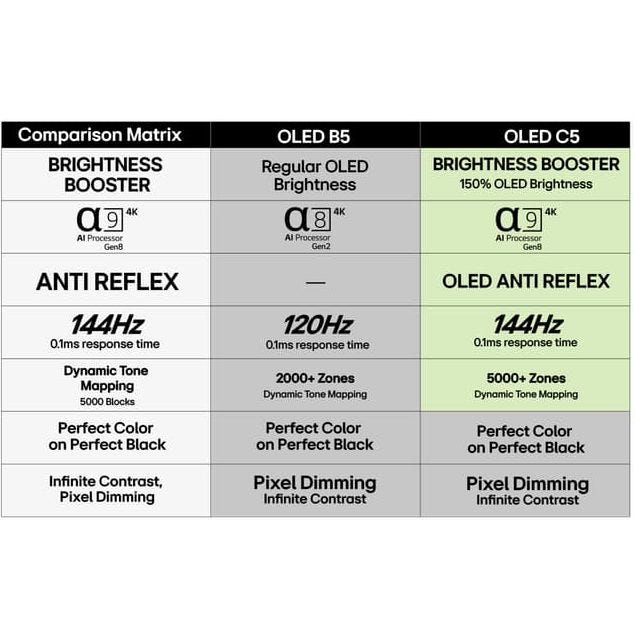 | Comparison Matrix | OLED B5 | OLED C5 |
|---|---|---|
| BRIGHTNESS BOOSTER | Regular OLED Brightness | BRIGHTNESS BOOSTER 150% OLED Brightness |
| α9 4K AI Processor Gen8 | α8 4K AI Processor Gen2 | α9 4K AI Processor Gen8 |
| ANTI REFLEX | — | OLED ANTI REFLEX |
| 144Hz 0.1ms response time | 120Hz 0.1ms response time | 144Hz 0.1ms response time |
| Dynamic Tone Mapping 5000 Blocks | 2000+ Zones Dynamic Tone Mapping | 5000+ Zones Dynamic Tone Mapping |
| Perfect Color on Perfect Black | Perfect Color on Perfect Black | Perfect Color on Perfect Black |
| Infinite Contrast, Pixel Dimming | Pixel Dimming Infinite Contrast | Pixel Dimming Infinite Contrast |